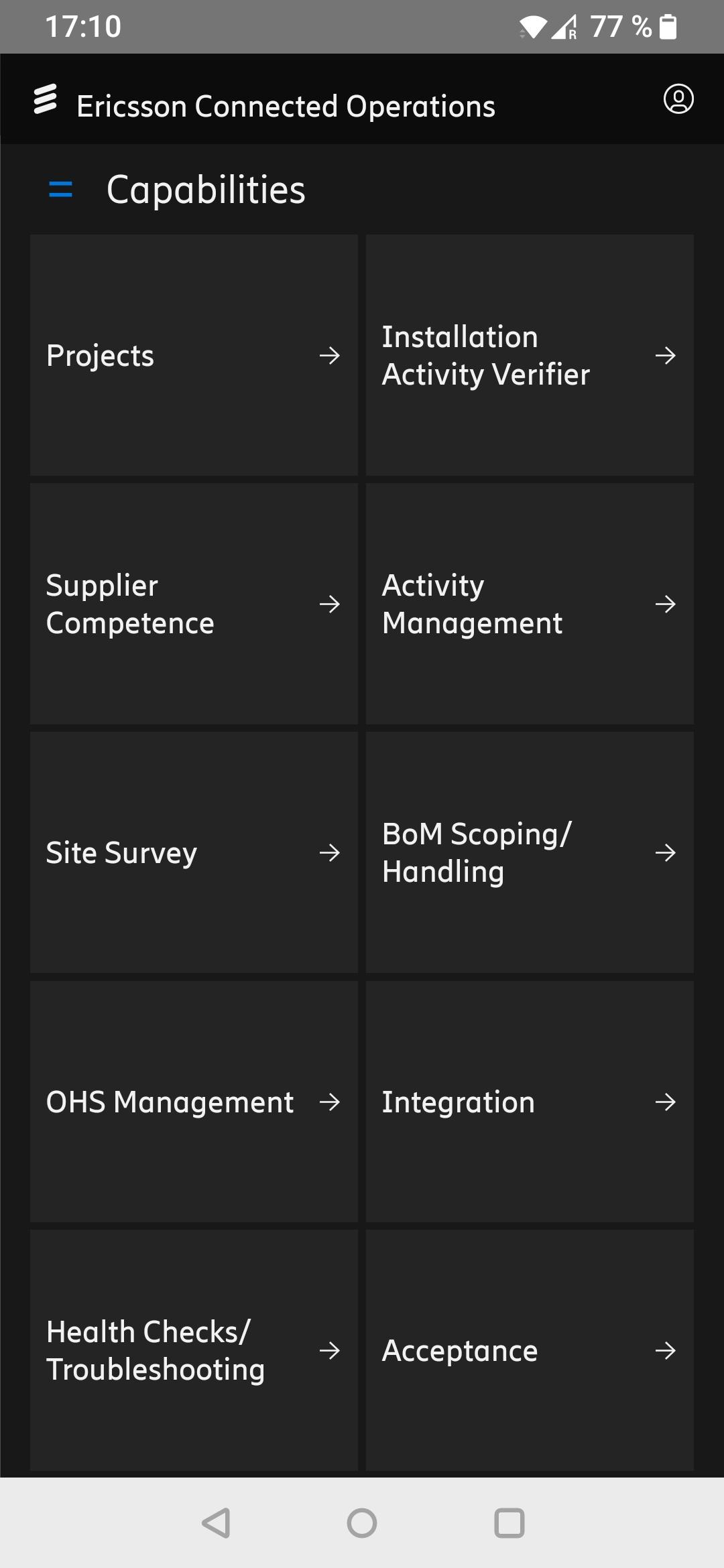 17:10
77 %

Ericsson Connected Operations

Capabilities

Projects →

Installation Activity Verifier →

Supplier Competence →

Activity Management →

Site Survey →

BoM Scoping/ Handling →

OHS Management →

Integration →

Health Checks/ Troubleshooting →

Acceptance →